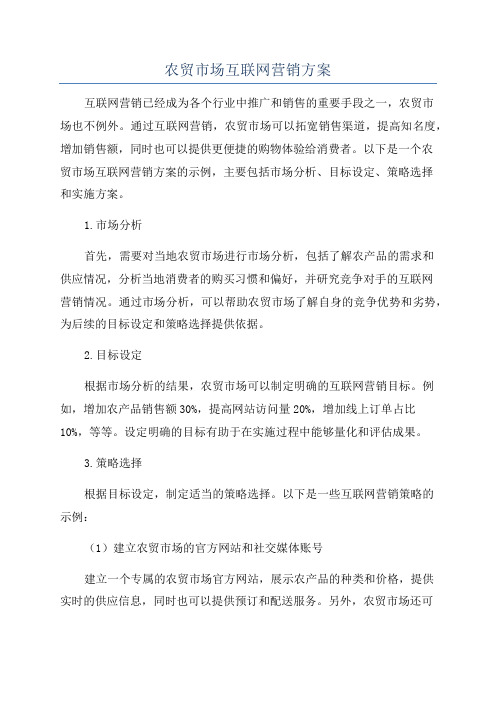 农贸市场互联网营销方案

互联网营销已经成为各个行业中推广和销售的重要手段之一，农贸市场也不例外。通过互联网营销，农贸市场可以拓宽销售渠道，提高知名度，增加销售额，同时也可以提供更便捷的购物体验给消费者。以下是一个农贸市场互联网营销方案的示例，主要包括市场分析、目标设定、策略选择和实施方案。

1. 市场分析

首先，需要对当地农贸市场进行市场分析，包括了解农产品的需求和供应情况，分析当地消费者的购买习惯和偏好，并研究竞争对手的互联网营销情况。通过市场分析，可以帮助农贸市场了解自身的竞争优势和劣势，为后续的目标设定和策略选择提供依据。

2. 目标设定

根据市场分析的结果，农贸市场可以制定明确的互联网营销目标。例如，增加农产品销售额 30%，提高网站访问量 20%，增加线上订单占比 10%，等等。设定明确的目标有助于在实施过程中能够量化和评估成果。

3. 策略选择

根据目标设定，制定适当的策略选择。以下是一些互联网营销策略的示例：

（1）建立农贸市场的官方网站和社交媒体账号

建立一个专属的农贸市场官方网站，展示农产品的种类和价格，提供实时的供应信息，同时也可以提供预订和配送服务。另外，农贸市场还可